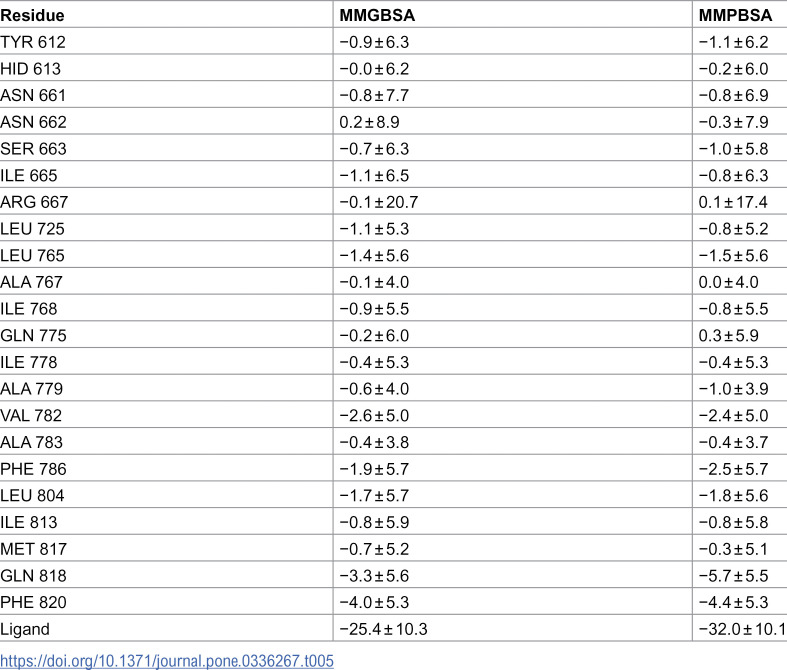 | Residue | MMGBSA | MMPBSA |
|---|---|---|
| TYR 612 | −0.9 ± 6.3 | −1.1 ± 6.2 |
| HID 613 | −0.0 ± 6.2 | −0.2 ± 6.0 |
| ASN 661 | −0.8 ± 7.7 | −0.8 ± 6.9 |
| ASN 662 | 0.2 ± 8.9 | −0.3 ± 7.9 |
| SER 663 | −0.7 ± 6.3 | −1.0 ± 5.8 |
| ILE 665 | −1.1 ± 6.5 | −0.8 ± 6.3 |
| ARG 667 | −0.1 ± 20.7 | 0.1 ± 17.4 |
| LEU 725 | −1.1 ± 5.3 | −0.8 ± 5.2 |
| LEU 765 | −1.4 ± 5.6 | −1.5 ± 5.6 |
| ALA 767 | −0.1 ± 4.0 | 0.0 ± 4.0 |
| ILE 768 | −0.9 ± 5.5 | −0.8 ± 5.5 |
| GLN 775 | −0.2 ± 6.0 | 0.3 ± 5.9 |
| ILE 778 | −0.4 ± 5.3 | −0.4 ± 5.3 |
| ALA 779 | −0.6 ± 4.0 | −1.0 ± 3.9 |
| VAL 782 | −2.6 ± 5.0 | −2.4 ± 5.0 |
| ALA 783 | −0.4 ± 3.8 | −0.4 ± 3.7 |
| PHE 786 | −1.9 ± 5.7 | −2.5 ± 5.7 |
| LEU 804 | −1.7 ± 5.7 | −1.8 ± 5.6 |
| ILE 813 | −0.8 ± 5.9 | −0.8 ± 5.8 |
| MET 817 | −0.7 ± 5.2 | −0.3 ± 5.1 |
| GLN 818 | −3.3 ± 5.6 | −5.7 ± 5.5 |
| PHE 820 | −4.0 ± 5.3 | −4.4 ± 5.3 |
| Ligand | −25.4 ± 10.3 | −32.0 ± 10.1 |

https://doi.org/10.1371/journal.pone.0336267.t005